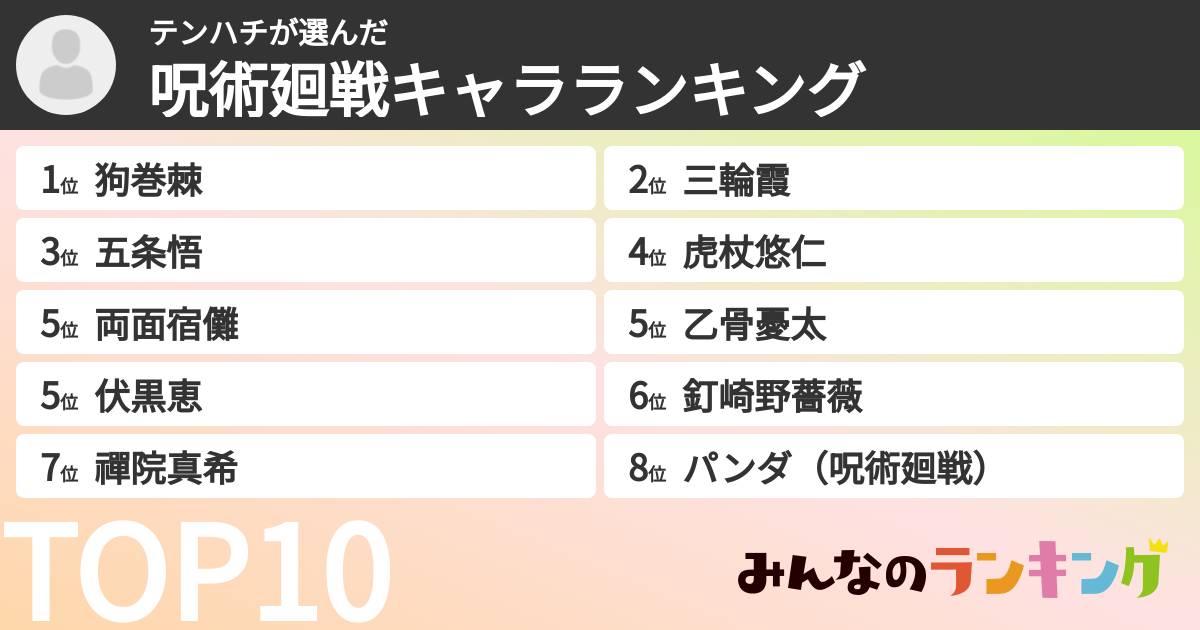 テンハチが選んだ
呪術廻戦キャラランキング

1位 狗巻棘
2位 三輪霞
3位 五条悟
4位 虎杖悠仁
5位 両面宿儺
5位 乙骨憂太
5位 伏黒恵
6位 釘崎野薔薇
7位 禪院真希
8位 パンダ（呪術廻戦）

TOP10

みんなのランキング